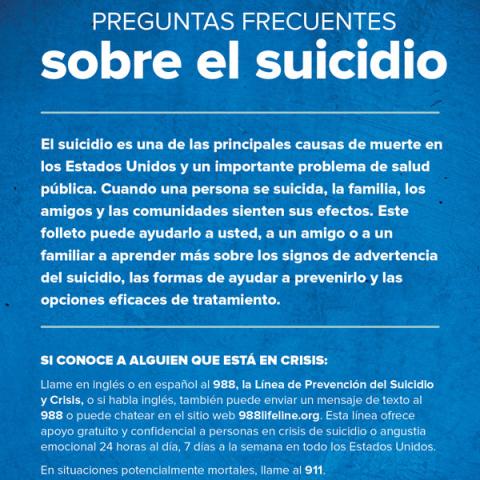 PREGUNTAS FRECUENTES
sobre el suicidio

El suicidio es una de las principales causas de muerte en los Estados Unidos y un importante problema de salud pública. Cuando una persona se suicida, la familia, los amigos y las comunidades sienten sus efectos. Este folleto puede ayudarlo a usted, a un amigo o a un familiar a aprender más sobre los signos de advertencia del suicidio, las formas de ayudar a prevenirlo y las opciones eficaces de tratamiento.

SI CONOCE A ALGUIEN QUE ESTÁ EN CRISIS:

Llame en inglés o en español al 988, la Línea de Prevención del Suicidio y Crisis, o si habla inglés, también puede enviar un mensaje de texto al 988 o puede chatear en el sitio web 988lifeline.org. Esta línea ofrece apoyo gratuito y confidencial a personas en crisis de suicidio o angustia emocional 24 horas al día, 7 días a la semana en todo los Estados Unidos.

En situaciones potencialmente mortales, llame al 911.